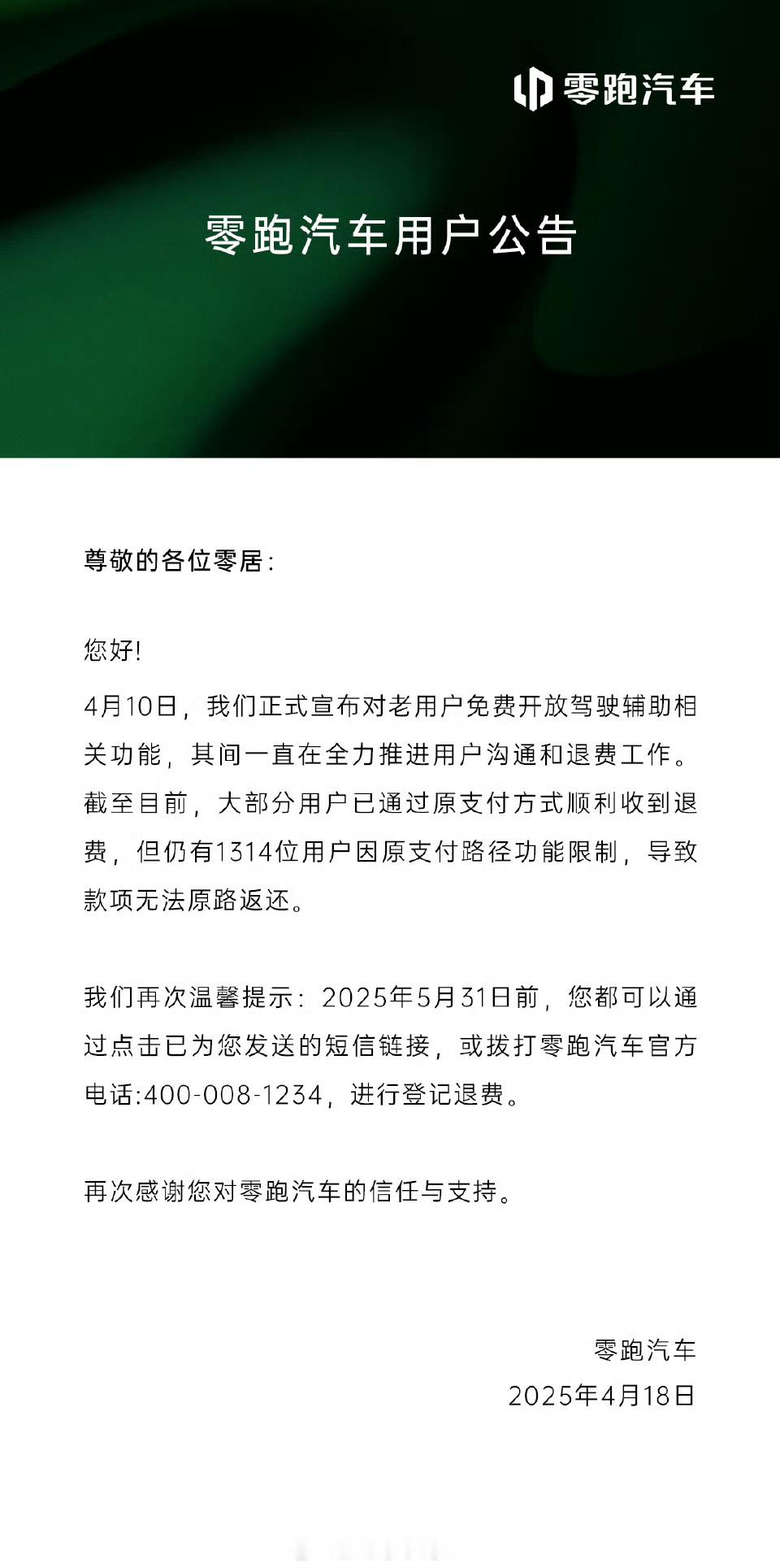 零跑汽车

零跑汽车用户公告

尊敬的各位零居：

您好!

4月10日，我们正式宣布对老用户免费开放驾驶辅助相关功能，其间一直在全力推进用户沟通和退费工作。截至目前，大部分用户已通过原支付方式顺利收到退费，但仍有1314位用户因原支付路径功能限制，导致款项无法原路返还。

我们再次温馨提示：2025年5月31日前，您都可以通过点击已为您发送的短信链接，或拨打零跑汽车官方电话:400-008-1234，进行登记退费。

再次感谢您对零跑汽车的信任与支持。

零跑汽车
2025年4月18日